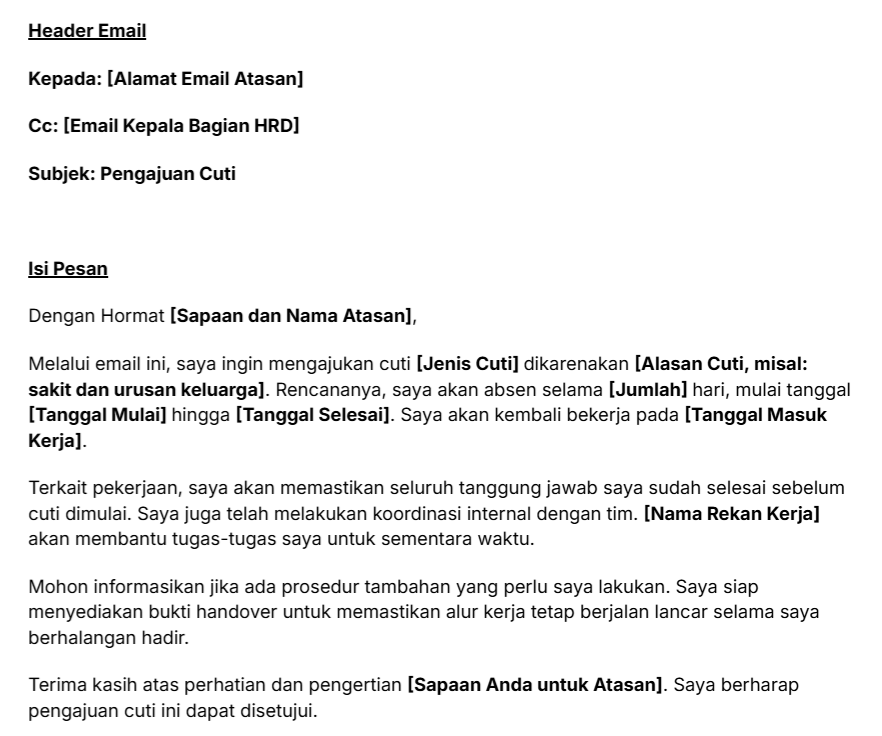 Header Email

Kepada: [Alamat Email Atasan]

Cc: [Email Kepala Bagian HRD]

Subjek: Pengajuan Cuti

Isi Pesan

Dengan Hormat [Sapaan dan Nama Atasan],

Melalui email ini, saya ingin mengajukan cuti [Jenis Cuti] dikarenakan [Alasan Cuti, misal: sakit dan urusan keluarga]. Rencananya, saya akan absen selama [Jumlah] hari, mulai tanggal [Tanggal Mulai] hingga [Tanggal Selesai]. Saya akan kembali bekerja pada [Tanggal Masuk Kerja].

Terkait pekerjaan, saya akan memastikan seluruh tanggung jawab saya sudah selesai sebelum cuti dimulai. Saya juga telah melakukan koordinasi internal dengan tim. [Nama Rekan Kerja] akan membantu tugas-tugas saya untuk sementara waktu.

Mohon informasikan jika ada prosedur tambahan yang perlu saya lakukan. Saya siap menyediakan bukti handover untuk memastikan alur kerja tetap berjalan lancar selama saya berhalangan hadir.

Terima kasih atas perhatian dan pengertian [Sapaan Anda untuk Atasan]. Saya berharap pengajuan cuti ini dapat disetujui.